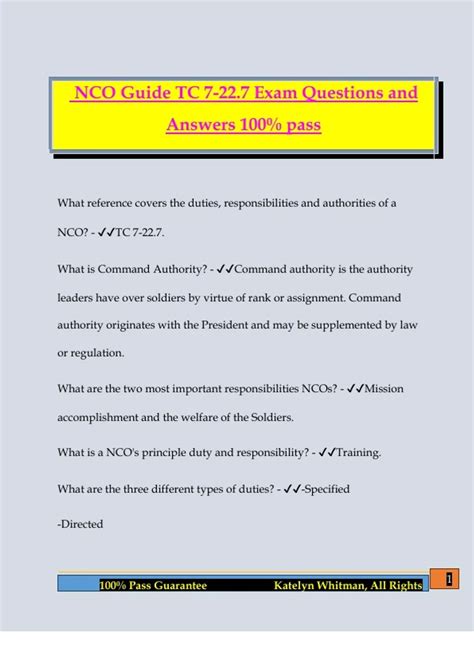 NCO Guide TC 7-22.7 Exam Questions and Answers 100% pass

What reference covers the duties, responsibilities and authorities of a NCO? - ✓✓TC 7-22.7.

What is Command Authority? - ✓✓Command authority is the authority leaders have over soldiers by virtue of rank or assignment. Command authority originates with the President and may be supplemented by law or regulation.

What are the two most important responsibilities NCOs? - ✓✓Mission accomplishment and the welfare of the Soldiers.

What is a NCO's principle duty and responsibility? - ✓✓Training.

What are the three different types of duties? - ✓✓-Specified

-Directed

100% Pass Guarantee Katelyn Whitman, All Rights 1